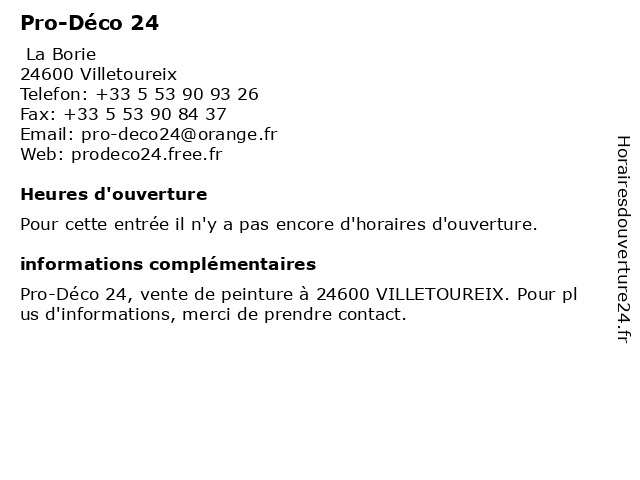 Pro-Déco 24

La Borie
24600 Villetoureix
Telefon: +33 5 53 90 93 26
Fax: +33 5 53 90 84 37
Email: pro-deco24@orange.fr
Web: prodeco24.free.fr

Heures d'ouverture

Pour cette entrée il n'y a pas encore d'horaires d'ouverture.

informations complémentaires

Pro-Déco 24, vente de peinture à 24600 VILLETOUREIX. Pour plus d'informations, merci de prendre contact.

Horairesdouverture24.fr